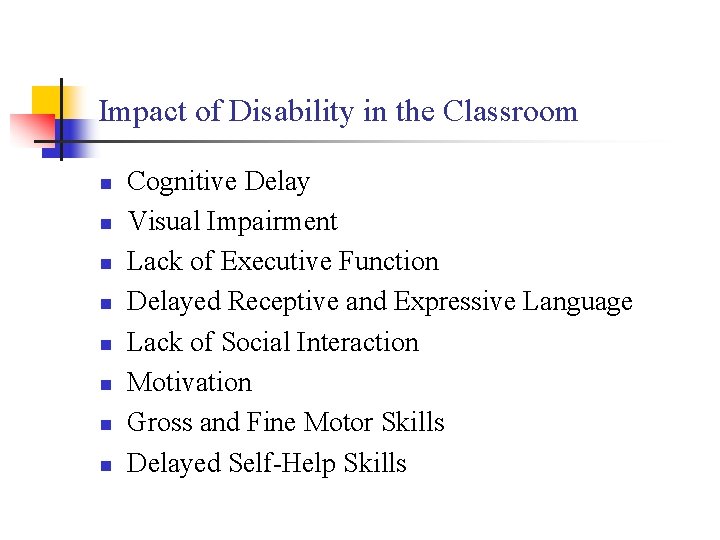 Impact of Disability in the Classroom

- Cognitive Delay
- Visual Impairment
- Lack of Executive Function
- Delayed Receptive and Expressive Language
- Lack of Social Interaction
- Motivation
- Gross and Fine Motor Skills
- Delayed Self-Help Skills